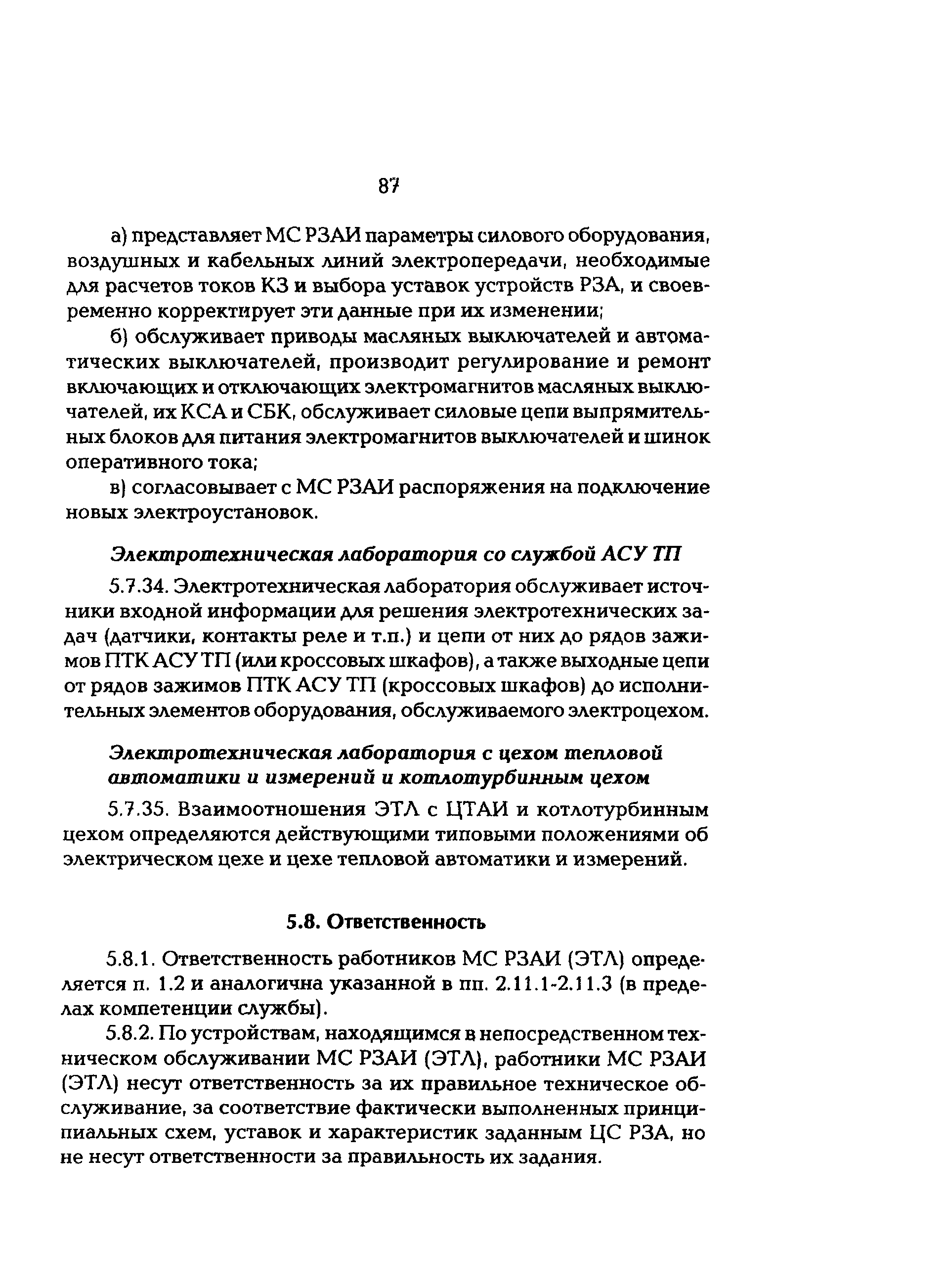 87

а) представляет МС РЗАИ параметры силового оборудования, воздушных и кабельных линий электропередачи, необходимые для расчетов токов КЗ и выбора уставок устройств РЗА, и своевременно корректирует эти данные при их изменении;

б) обслуживает приводы масляных выключателей и автоматических выключателей, производит регулирование и ремонт включающих и отключающих электромагнитов масляных выключателей, их КСА и СБК, обслуживает силовые цепи выпрямительных блоков для питания электромагнитов выключателей и шинок оперативного тока;

в) согласовывает с МС РЗАИ распоряжения на подключение новых электроустановок.

Электротехническая лаборатория со службой АСУ ТП

5.7.34. Электротехническая лаборатория обслуживает источники входной информации для решения электротехнических задач (датчики, контакты реле и т.п.) и цепи от них до рядов зажимов ПТК АСУ ТП (или кроссовых шкафов), а также выходные цепи от рядов зажимов ПТК АСУ ТП (кроссовых шкафов) до исполнительных элементов оборудования, обслуживаемого электроцехом.

Электротехническая лаборатория с цехом тепловой автоматики и измерений и котлотурбинным цехом

5.7.35. Взаимоотношения ЭТЛ с ЦТАИ и котлотурбинным цехом определяются действующими типовыми положениями об электрическом цехе и цехе тепловой автоматики и измерений.

5.8. Ответственность

5.8.1. Ответственность работников МС РЗАИ (ЭТЛ) определяется п. 1.2 и аналогична указанной в пп. 2.11.1-2.11.3 (в пределах компетенции службы).

5.8.2. По устройствам, находящимся в непосредственном техническом обслуживании МС РЗАИ (ЭТЛ), работники МС РЗАИ (ЭТЛ) несут ответственность за их правильное техническое обслуживание, за соответствие фактически выполненных принципиальных схем, уставок и характеристик заданным ЦС РЗА, но не несут ответственности за правильность их задания.